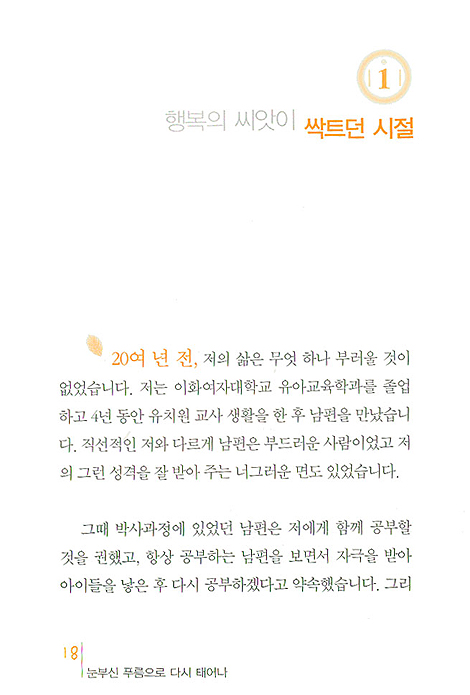 1

행복의 씨앗이 싹트던 시절

20여 년 전, 저의 삶은 무엇 하나 부러울 것이 없었습니다. 저는 이화여자대학교 유아교육학과를 졸업하고 4년 동안 유치원 교사 생활을 한 후 남편을 만났습니다. 직선적인 저와 다르게 남편은 부드러운 사람이었고 저의 그런 성격을 잘 받아 주는 너그러운 면도 있었습니다.

그때 박사과정에 있었던 남편은 저에게 함께 공부할 것을 권했고, 항상 공부하는 남편을 보면서 자극을 받아 아이들을 낳은 후 다시 공부하겠다고 약속했습니다. 그리

18 눈부신 푸름으로 다시 태어나